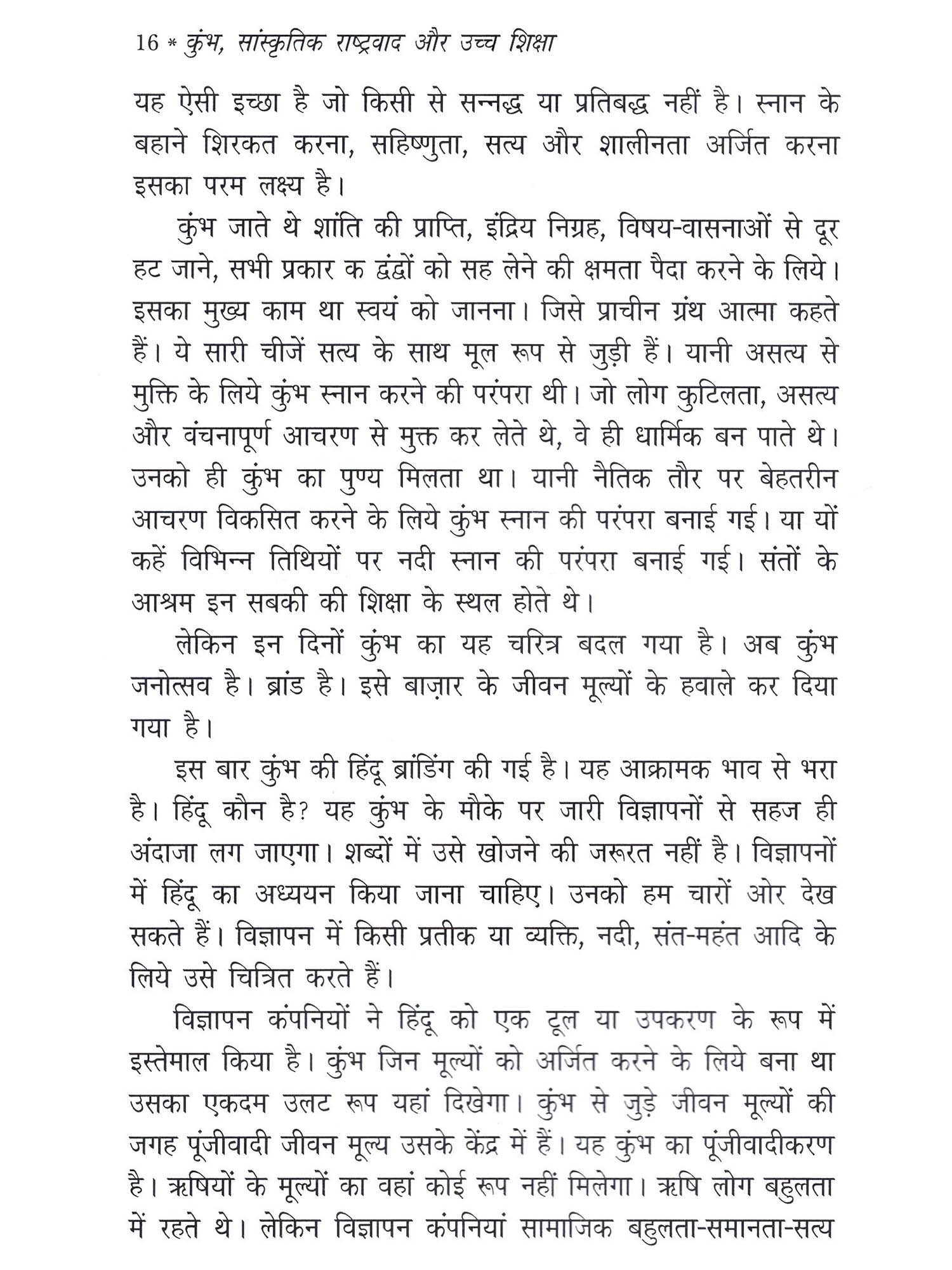 16 * कुंभ, सांस्कृतिक राष्ट्रवाद और उच्च शिक्षा

यह ऐसी इच्छा है जो किसी से सन्नद्ध या प्रतिबद्ध नहीं है। स्नान के बहाने शिरकत करना, सहिष्णुता, सत्य और शालीनता अर्जित करना इसका परम लक्ष्य है।

कुंभ जाते थे शांति की प्राप्ति, इंद्रिय निग्रह, विषय-वासनाओं से दूर हट जाने, सभी प्रकार क द्वंद्वों को सह लेने की क्षमता पैदा करने के लिये। इसका मुख्य काम था स्वयं को जानना। जिसे प्राचीन ग्रंथ आत्मा कहते हैं। ये सारी चीजें सत्य के साथ मूल रूप से जुड़ी हैं। यानी असत्य से मुक्ति के लिये कुंभ स्नान करने की परंपरा थी। जो लोग कुटिलता, असत्य और वंचनापूर्ण आचरण से मुक्त कर लेते थे, वे ही धार्मिक बन पाते थे। उनको ही कुंभ का पुण्य मिलता था। यानी नैतिक तौर पर बेहतरीन आचरण विकसित करने के लिये कुंभ स्नान की परंपरा बनाई गई। या यों कहें विभिन्न तिथियों पर नदी स्नान की परंपरा बनाई गई। संतों के आश्रम इन सबकी की शिक्षा के स्थल होते थे।

लेकिन इन दिनों कुंभ का यह चरित्र बदल गया है। अब कुंभ जनोत्सव है। ब्रांड है। इसे बाज़ार के जीवन मूल्यों के हवाले कर दिया गया है।

इस बार कुंभ की हिंदू ब्रांडिंग की गई है। यह आक्रामक भाव से भरा है। हिंदू कौन है? यह कुंभ के मौके पर जारी विज्ञापनों से सहज ही अंदाजा लग जाएगा। शब्दों में उसे खोजने की जरूरत नहीं है। विज्ञापनों में हिंदू का अध्ययन किया जाना चाहिए। उनको हम चारों ओर देख सकते हैं। विज्ञापन में किसी प्रतीक या व्यक्ति, नदी, संत-महंत आदि के लिये उसे चित्रित करते हैं।

विज्ञापन कंपनियों ने हिंदू को एक टूल या उपकरण के रूप में इस्तेमाल किया है। कुंभ जिन मूल्यों को अर्जित करने के लिये बना था उसका एकदम उलट रूप यहां दिखेगा। कुंभ से जुड़े जीवन मूल्यों की जगह पूंजीवादी जीवन मूल्य उसके केंद्र में हैं। यह कुंभ का पूंजीवादीकरण है। ऋषियों के मूल्यों का वहां कोई रूप नहीं मिलेगा। ऋषि लोग बहुलता में रहते थे। लेकिन विज्ञापन कंपनियां सामाजिक बहुलता-समानता-सत्य